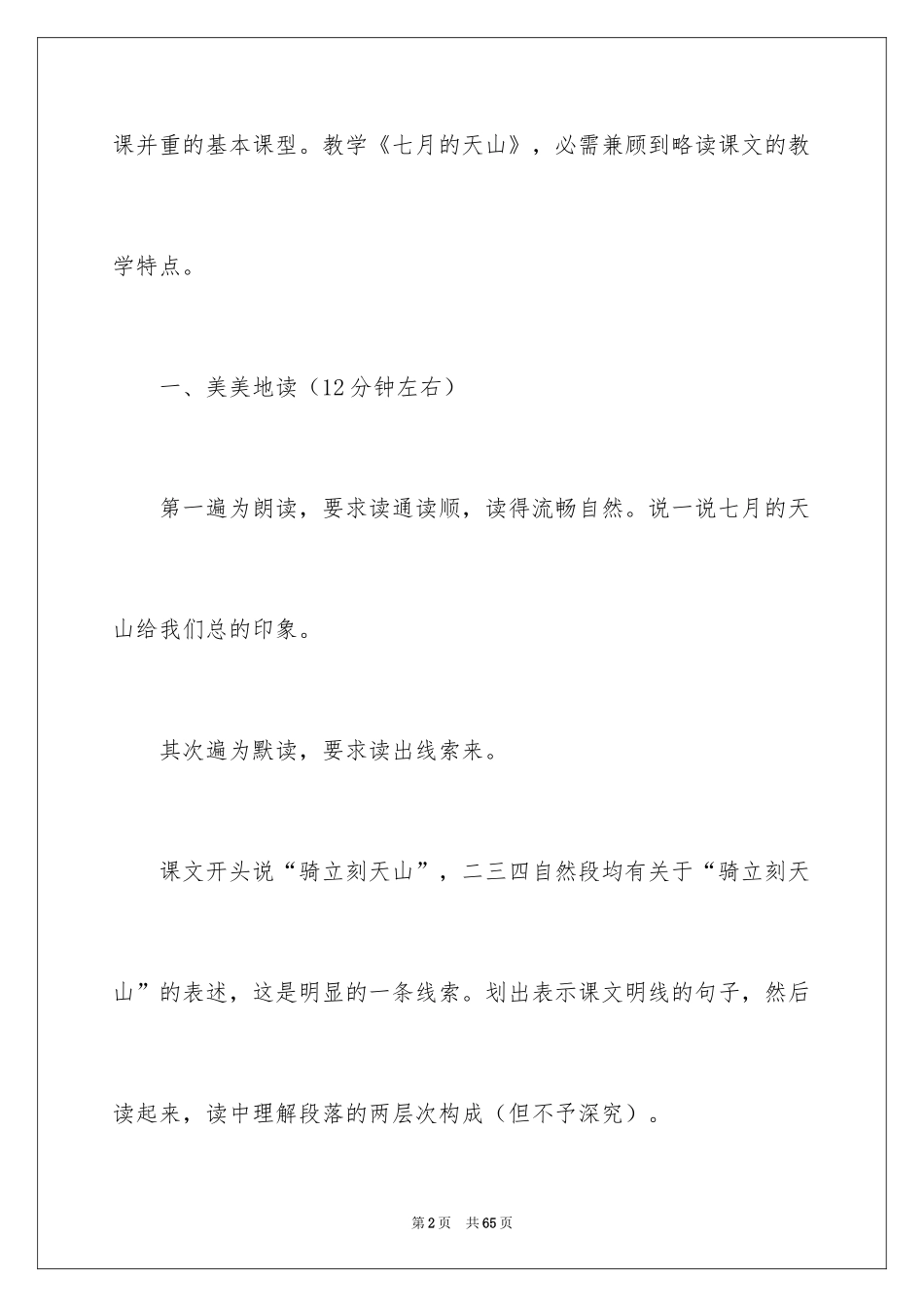 课并重的基本课型。教学《七月的天山》，必需兼顾到略读课文的教学特点。

一、美美地读（12分钟左右）

第一遍为朗读，要求读通读顺，读得流畅自然。说一说七月的天山给我们总的印象。

其次遍为默读，要求读出线索来。

课文开头说“骑立刻天山”，二三四自然段均有关于“骑立刻天山”的表述，这是明显的一条线索。划出表示课文明线的句子，然后读起来，读中理解段落的两层次构成（但不予深究）。

第2页 共65页